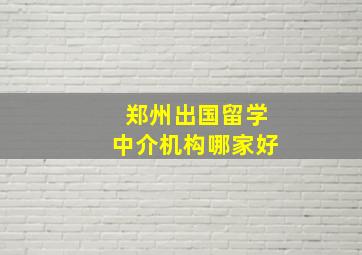 郑州出国留学
中介机构哪家好